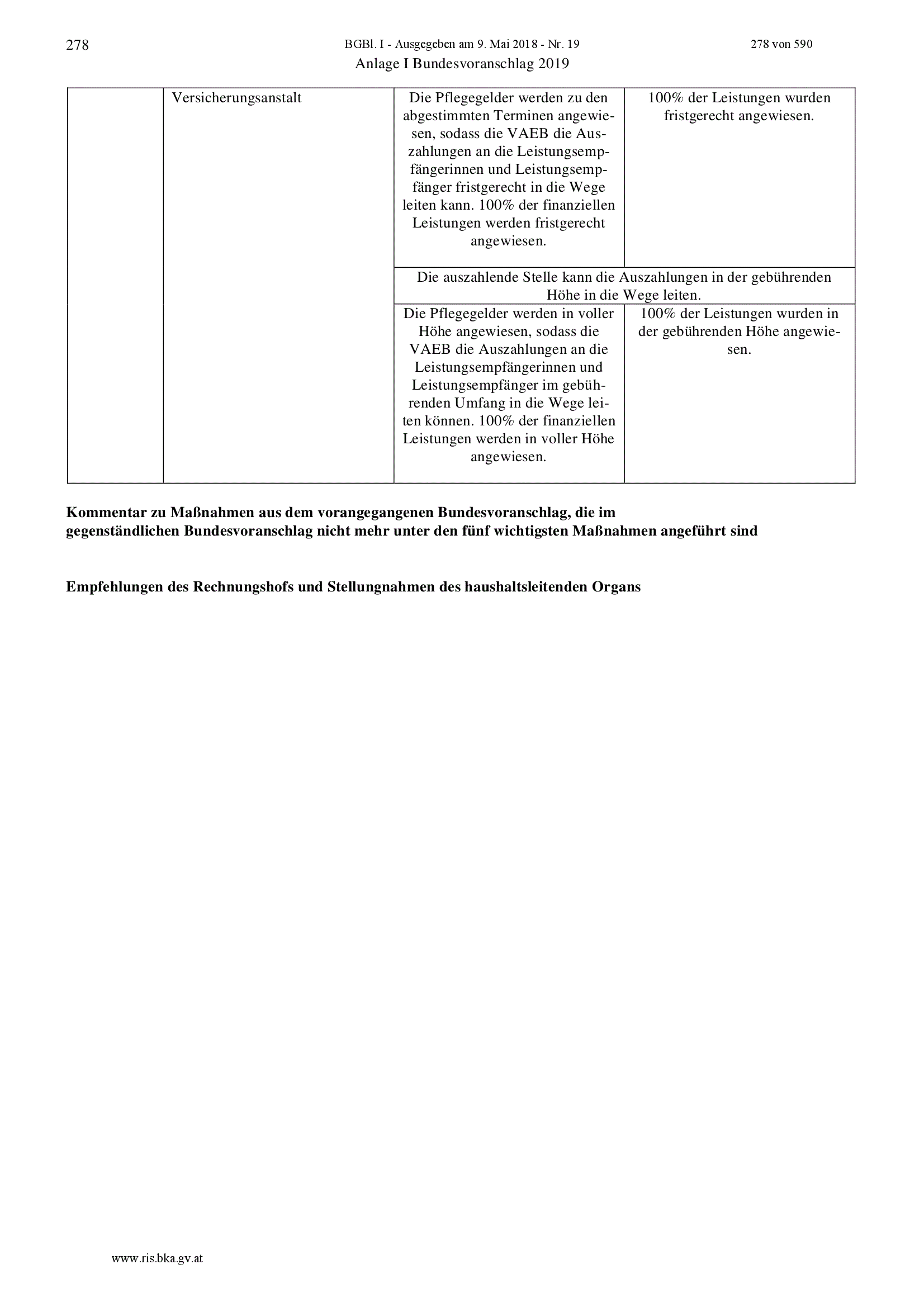 278 BGBl. I - Ausgegeben am 9. Mai 2018 - Nr. 19 278 von 590

Anlage I Bundesvoranschlag 2019

| | Versicherungsanstalt | Die Pflegegelder werden zu den abgestimmten Terminen angewiesen, sodass die VAEB die Auszahlungen an die Leistungsempfängerinnen und Leistungsempfänger fristgerecht in die Wege leiten kann. 100% der finanziellen Leistungen werden fristgerecht angewiesen. | 100% der Leistungen wurden fristgerecht angewiesen. |
|---|---|---|---|
| | | Die auszahlende Stelle kann die Auszahlungen in der gebührenden Höhe in die Wege leiten. | |
| | | Die Pflegegelder werden in voller Höhe angewiesen, sodass die VAEB die Auszahlungen an die Leistungsempfängerinnen und Leistungsempfänger im gebührenden Umfang in die Wege leiten können. 100% der finanziellen Leistungen werden in voller Höhe angewiesen. | 100% der Leistungen wurden in der gebührenden Höhe angewiesen. |

**Kommentar zu Maßnahmen aus dem vorangegangenen Bundesvoranschlag, die im gegenständlichen Bundesvoranschlag nicht mehr unter den fünf wichtigsten Maßnahmen angeführt sind**

**Empfehlungen des Rechnungshofs und Stellungnahmen des haushaltsleitenden Organs**

www.ris.bka.gv.at